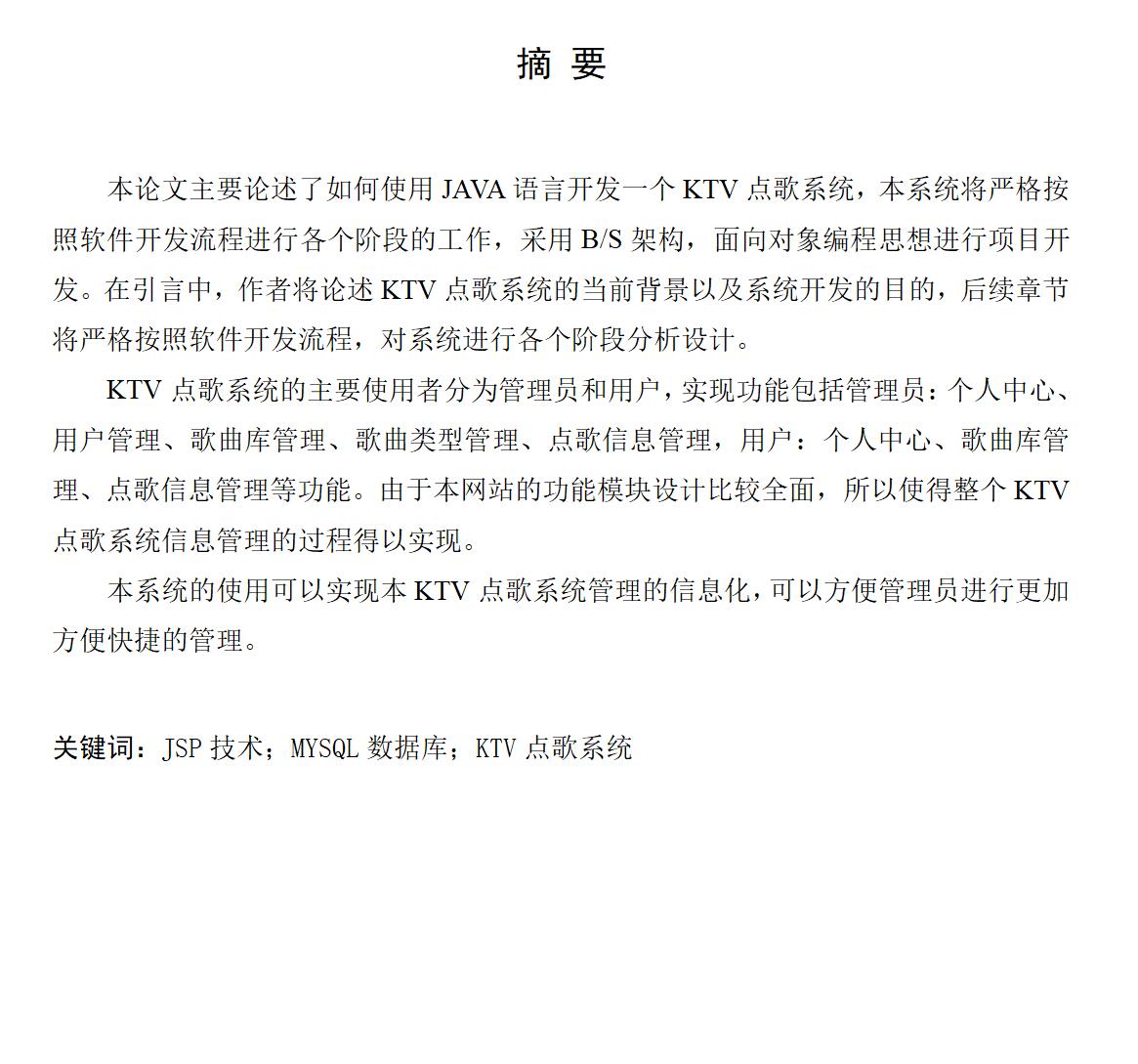 摘 要

本论文主要论述了如何使用 JAVA 语言开发一个 KTV 点歌系统，本系统将严格按照软件开发流程进行各个阶段的工作，采用 B/S 架构，面向对象编程思想进行项目开发。在引言中，作者将论述 KTV 点歌系统的当前背景以及系统开发的目的，后续章节将严格按照软件开发流程，对系统进行各个阶段分析设计。

KTV 点歌系统的主要使用者分为管理员和用户，实现功能包括管理员：个人中心、用户管理、歌曲库管理、歌曲类型管理、点歌信息管理，用户：个人中心、歌曲库管理、点歌信息管理等功能。由于本网站的功能模块设计比较全面，所以使得整个 KTV 点歌系统信息管理的过程得以实现。

本系统的使用可以实现本 KTV 点歌系统管理的信息化，可以方便管理员进行更加方便快捷的管理。

关键词：JSP 技术；MYSQL 数据库；KTV 点歌系统